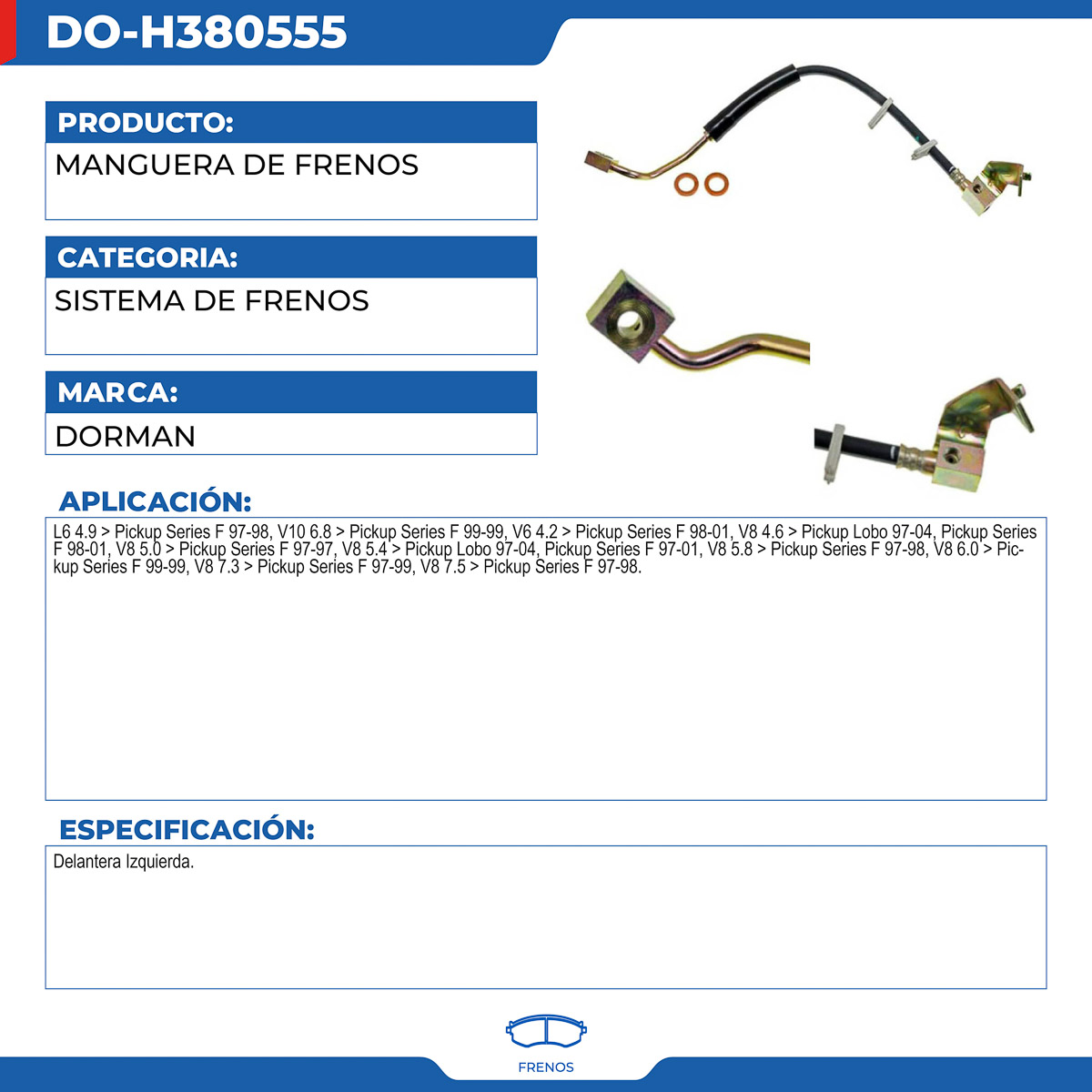 DO-H380555

PRODUCTO:

MANGUERA DE FRENOS

CATEGORIA:

SISTEMA DE FRENOS

MARCA:

DORMAN

APLICACIÓN:

L6 4.9 > Pickup Series F 97-98, V10 6.8 > Pickup Series F 99-99, V6 4.2 > Pickup Series F 98-01, V8 4.6 > Pickup Lobo 97-04, Pickup Series F 98-01, V8 5.0 > Pickup Series F 97-97, V8 5.4 > Pickup Lobo 97-04, Pickup Series F 97-01, V8 5.8 > Pickup Series F 97-98, V8 6.0 > Pickup Series F 99-99, V8 7.3 > Pickup Series F 97-99, V8 7.5 > Pickup Series F 97-98.

ESPECIFICACIÓN:

Delantera Izquierda.

FRENOS